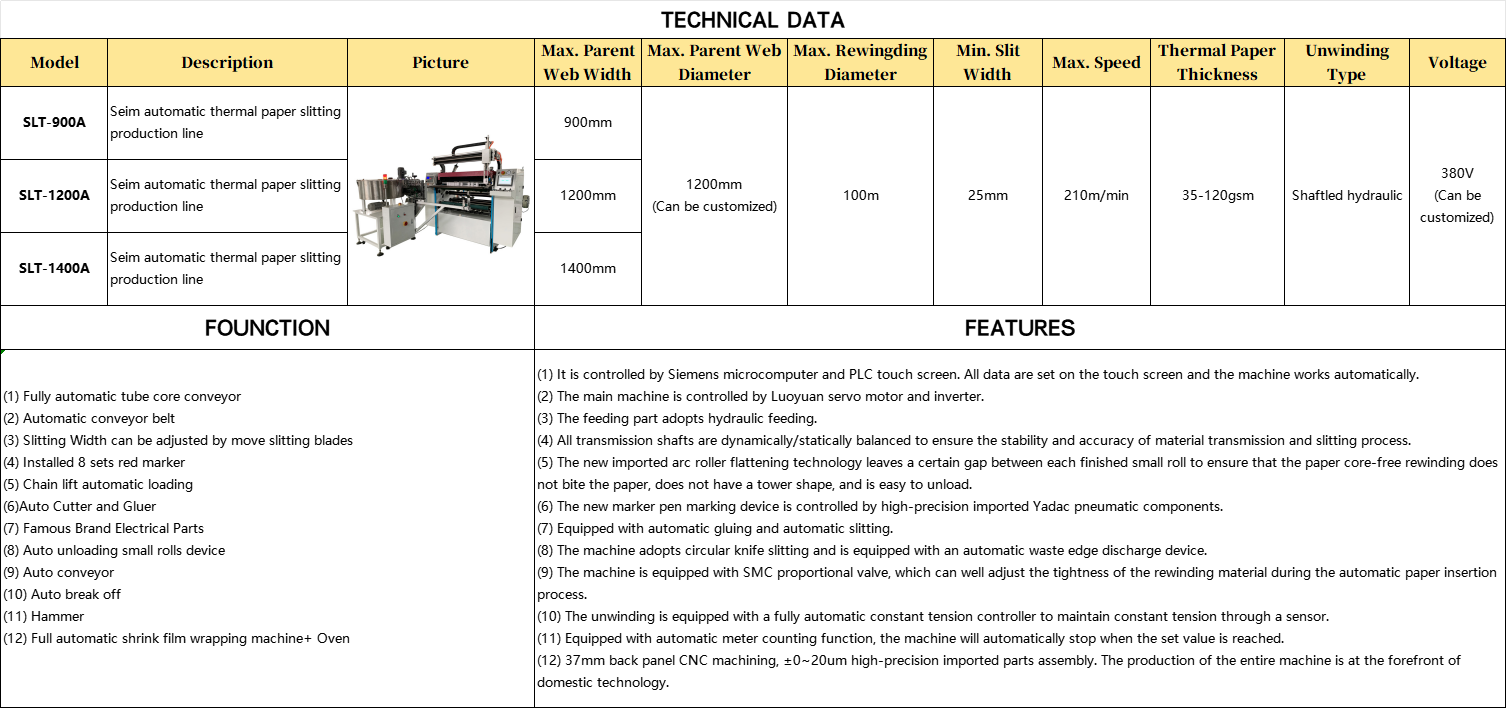 TECHNICAL DATA

| Model | Description | Picture | Max. Parent Web Width | Max. Parent Web Diameter | Max. Rewingding Diameter | Min. Slit Width | Max. Speed | Thermal Paper Thickness | Unwinding Type | Voltage |
|---|---|---|---|---|---|---|---|---|---|---|
| SLT-900A | Seim automatic thermal paper slitting production line | | 900mm | 1200mm (Can be customized) | 100m | 25mm | 210m/min | 35-120gsm | Shaftled hydraulic | 380V (Can be customized) |
| SLT-1200A | Seim automatic thermal paper slitting production line | | 1200mm | | | | | | | |
| SLT-1400A | Seim automatic thermal paper slitting production line | | 1400mm | | | | | | | |

FOUNCTION

(1) Fully automatic tube core conveyor
(2) Automatic conveyor belt
(3) Slitting Width can be adjusted by move slitting blades
(4) Installed 8 sets red marker
(5) Chain lift automatic loading
(6)Auto Cutter and Gluer
(7) Famous Brand Electrical Parts
(8) Auto unloading small rolls device
(9) Auto conveyor
(10) Auto break off
(11) Hammer
(12) Full automatic shrink film wrapping machine+ Oven

FEATURES

(1) It is controlled by Siemens microcomputer and PLC touch screen. All data are set on the touch screen and the machine works automatically.
(2) The main machine is controlled by Luoyuan servo motor and inverter.
(3) The feeding part adopts hydraulic feeding.
(4) All transmission shafts are dynamically/statically balanced to ensure the stability and accuracy of material transmission and slitting process.
(5) The new imported arc roller flattening technology leaves a certain gap between each finished small roll to ensure that the paper core-free rewinding does not bite the paper, does not have a tower shape, and is easy to unload.
(6) The new marker pen marking device is controlled by high-precision imported Yadac pneumatic components.
(7) Equipped with automatic gluing and automatic slitting.
(8) The machine adopts circular knife slitting and is equipped with an automatic waste edge discharge device.
(9) The machine is equipped with SMC proportional valve, which can well adjust the tightness of the rewinding material during the automatic paper insertion process.
(10) The unwinding is equipped with a fully automatic constant tension controller to maintain constant tension through a sensor.
(11) Equipped with automatic meter counting function, the machine will automatically stop when the set value is reached.
(12) 37mm back panel CNC machining, ±0~20um high-precision imported parts assembly. The production of the entire machine is at the forefront of domestic technology.